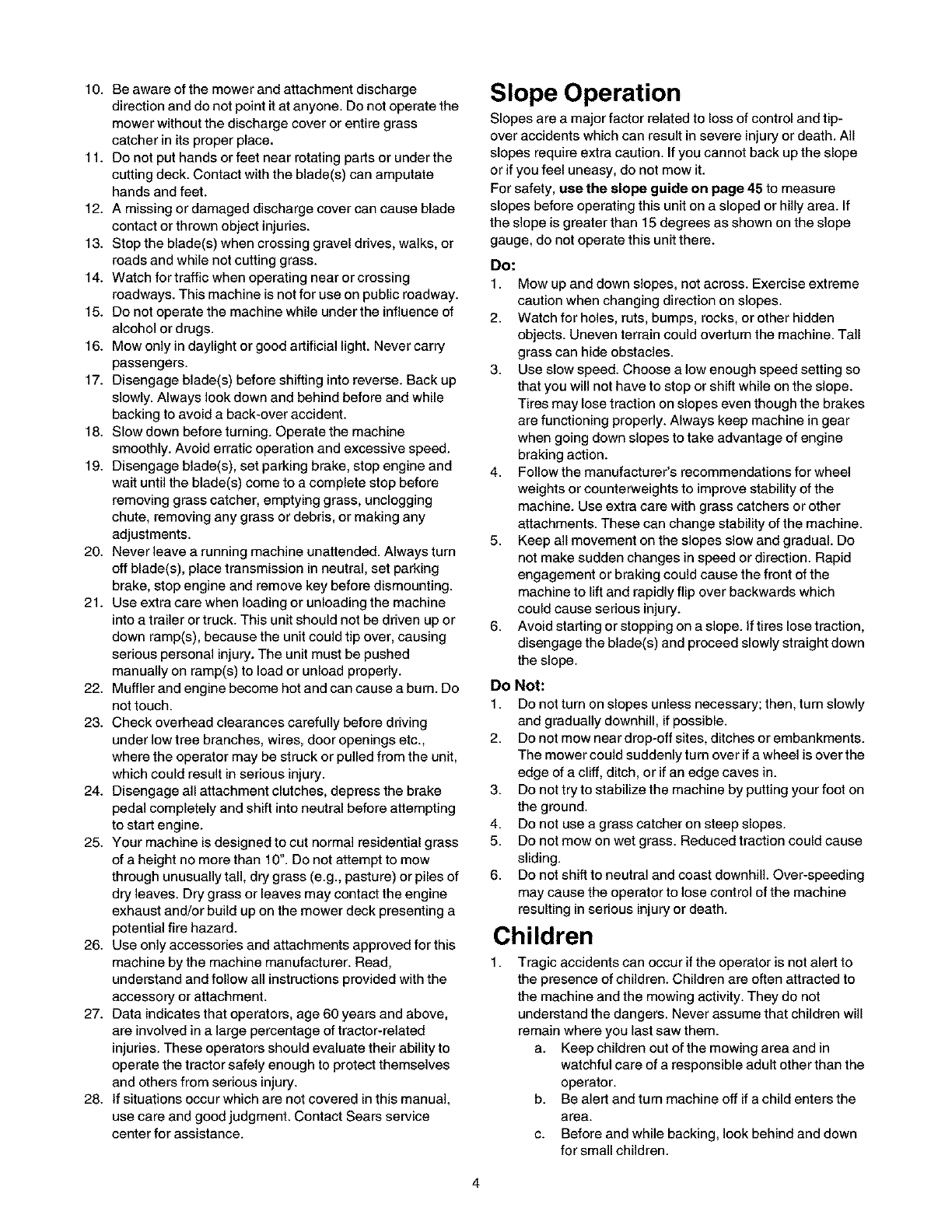 10. Be aware of the mower and attachment discharge direction and do not point it at anyone. Do not operate the mower without the discharge cover or entire grass catcher in its proper place.
11. Do not put hands or feet near rotating parts or under the cutting deck. Contact with the blade(s) can amputate hands and feet.
12. A missing or damaged discharge cover can cause blade contact or thrown object injuries.
13. Stop the blade(s) when crossing gravel drives, walks, or roads and while not cutting grass.
14. Watch for traffic when operating near or crossing roadways. This machine is not for use on public roadway.
15. Do not operate the machine while under the influence of alcohol or drugs.
16. Mow only in daylight or good artificial light. Never carry passengers.
17. Disengage blade(s) before shifting into reverse. Back up slowly. Always look down and behind before and while backing to avoid a back-over accident.
18. Slow down before turning. Operate the machine smoothly. Avoid erratic operation and excessive speed.
19. Disengage blade(s), set parking brake, stop engine and wait until the blade(s) come to a complete stop before removing grass catcher, emptying grass, unclogging chute, removing any grass or debris, or making any adjustments.
20. Never leave a running machine unattended. Always turn off blade(s), place transmission in neutral, set parking brake, stop engine and remove key before dismounting.
21. Use extra care when loading or unloading the machine into a trailer or truck. This unit should not be driven up or down ramp(s), because the unit could tip over, causing serious personal injury. The unit must be pushed manually on ramp(s) to load or unload properly.
22. Muffler and engine become hot and can cause a burn. Do not touch.
23. Check overhead clearances carefully before driving under low tree branches, wires, door openings etc., where the operator may be struck or pulled from the unit, which could result in serious injury.
24. Disengage all attachment clutches, depress the brake pedal completely and shift into neutral before attempting to start engine.
25. Your machine is designed to cut normal residential grass of a height no more than 10". Do not attempt to mow through unusually tall, dry grass (e.g., pasture) or piles of dry leaves. Dry grass or leaves may contact the engine exhaust and/or build up on the mower deck presenting a potential fire hazard.
26. Use only accessories and attachments approved for this machine by the machine manufacturer. Read, understand and follow all instructions provided with the accessory or attachment.
27. Data indicates that operators, age 60 years and above, are involved in a large percentage of tractor-related injuries. These operators should evaluate their ability to operate the tractor safely enough to protect themselves and others from serious injury.
28. If situations occur which are not covered in this manual, use care and good judgment. Contact Sears service center for assistance.

Slope Operation
Slopes are a major factor related to loss of control and tip-over accidents which can result in severe injury or death. All slopes require extra caution. If you cannot back up the slope or if you feel uneasy, do not mow it.
For safety, use the slope guide on page 45 to measure slopes before operating this unit on a sloped or hilly area. If the slope is greater than 15 degrees as shown on the slope gauge, do not operate this unit there.

Do:
1. Mow up and down slopes, not across. Exercise extreme caution when changing direction on slopes.
2. Watch for holes, ruts, bumps, rocks, or other hidden objects. Uneven terrain could overturn the machine. Tall grass can hide obstacles.
3. Use slow speed. Choose a low enough speed setting so that you will not have to stop or shift while on the slope. Tires may lose traction on slopes even though the brakes are functioning properly. Always keep machine in gear when going down slopes to take advantage of engine braking action.
4. Follow the manufacturer's recommendations for wheel weights or counterweights to improve stability of the machine. Use extra care with grass catchers or other attachments. These can change stability of the machine.
5. Keep all movement on the slopes slow and gradual. Do not make sudden changes in speed or direction. Rapid engagement or braking could cause the front of the machine to lift and rapidly flip over backwards which could cause serious injury.
6. Avoid starting or stopping on a slope. If tires lose traction, disengage the blade(s) and proceed slowly straight down the slope.

Do Not:
1. Do not turn on slopes unless necessary; then, turn slowly and gradually downhill, if possible.
2. Do not mow near drop-off sites, ditches or embankments. The mower could suddenly turn over if a wheel is over the edge of a cliff, ditch, or if an edge caves in.
3. Do not try to stabilize the machine by putting your foot on the ground.
4. Do not use a grass catcher on steep slopes.
5. Do not mow on wet grass. Reduced traction could cause sliding.
6. Do not shift to neutral and coast downhill. Over-speeding may cause the operator to lose control of the machine resulting in serious injury or death.

Children
1. Tragic accidents can occur if the operator is not alert to the presence of children. Children are often attracted to the machine and the mowing activity. They do not understand the dangers. Never assume that children will remain where you last saw them.
a. Keep children out of the mowing area and in watchful care of a responsible adult other than the operator.
b. Be alert and turn machine off if a child enters the area.
c. Before and while backing, look behind and down for small children.

4